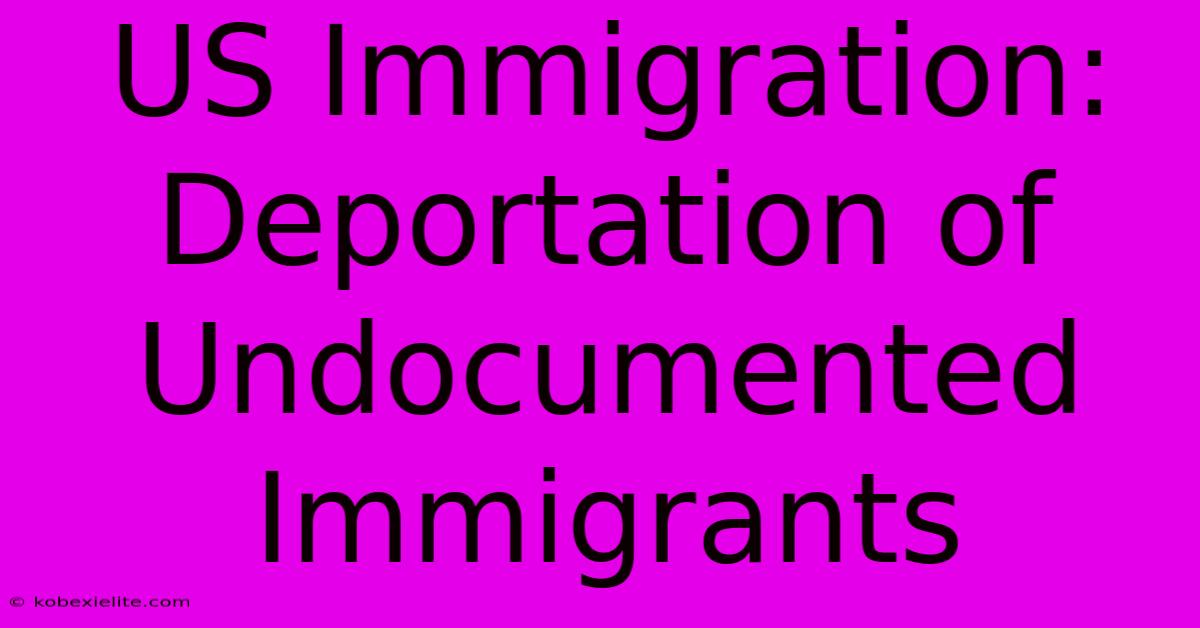 US Immigration: Deportation of Undocumented Immigrants

© kobexielite.com